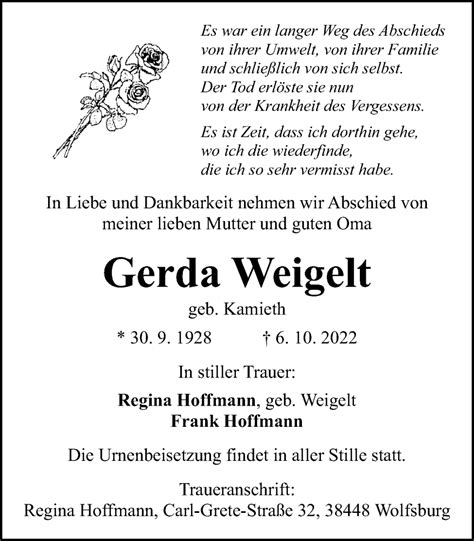 Es war ein langer Weg des Abschieds
von ihrer Umwelt, von ihrer Familie
und schließlich von sich selbst.
Der Tod erlöste sie nun
von der Krankheit des Vergessens.

Es ist Zeit, dass ich dorthin gehe,
wo ich die wiederfinde,
die ich so sehr vermisst habe.

In Liebe und Dankbarkeit nehmen wir Abschied von meiner lieben Mutter und guten Oma

Gerda Weigelt

geb. Kamieth

* 30. 9. 1928 † 6. 10. 2022

In stiller Trauer:

Regina Hoffmann, geb. Weigelt
Frank Hoffmann

Die Urnenbeisetzung findet in aller Stille statt.

Traueranschrift:
Regina Hoffmann, Carl-Grete-Straße 32, 38448 Wolfsburg